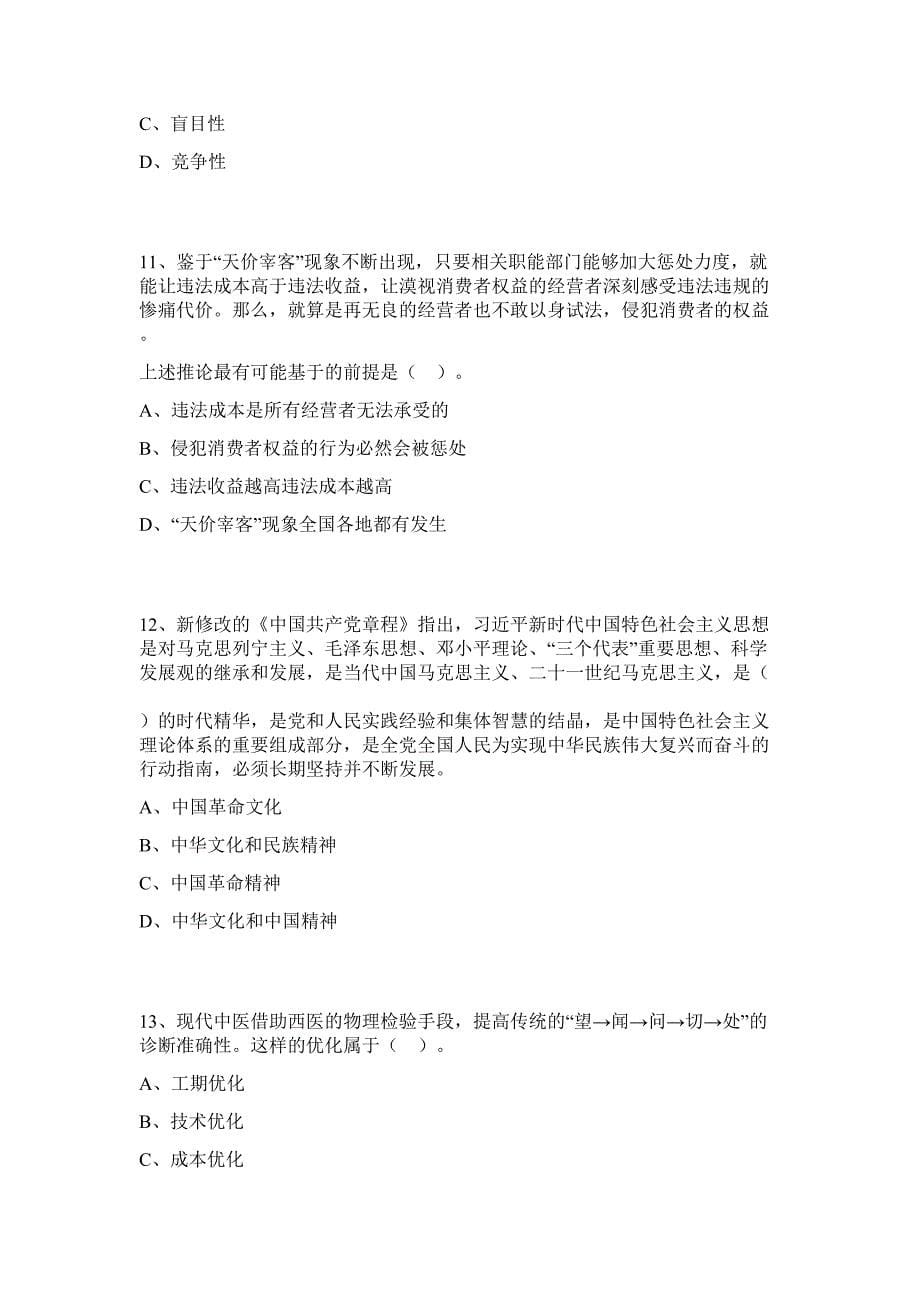 C、盲目性

D、竞争性

11、鉴于“天价宰客”现象不断出现，只要相关职能部门能够加大惩处力度，就能让违法成本高于违法收益，让漠视消费者权益的经营者深刻感受违法违规的惨痛代价。那么，就算是再无良的经营者也不敢以身试法，侵犯消费者的权益。

上述推论最有可能基于的前提是（ ）。

A、违法成本是所有经营者无法承受的

B、侵犯消费者权益的行为必然会被惩处

C、违法收益越高违法成本越高

D、“天价宰客”现象全国各地都有发生

12、新修改的《中国共产党章程》指出，习近平新时代中国特色社会主义思想是对马克思列宁主义、毛泽东思想、邓小平理论、“三个代表”重要思想、科学发展观的继承和发展，是当代中国马克思主义、二十一世纪马克思主义，是（

）的时代精华，是党和人民实践经验和集体智慧的结晶，是中国特色社会主义理论体系的重要组成部分，是全党全国人民为实现中华民族伟大复兴而奋斗的行动指南，必须长期坚持并不断发展。

A、中国革命文化

B、中华文化和民族精神

C、中国革命精神

D、中华文化和中国精神

13、现代中医借助西医的物理检验手段，提高传统的“望→闻→问→切→处”的诊断准确性。这样的优化属于（ ）。

A、工期优化

B、技术优化

C、成本优化